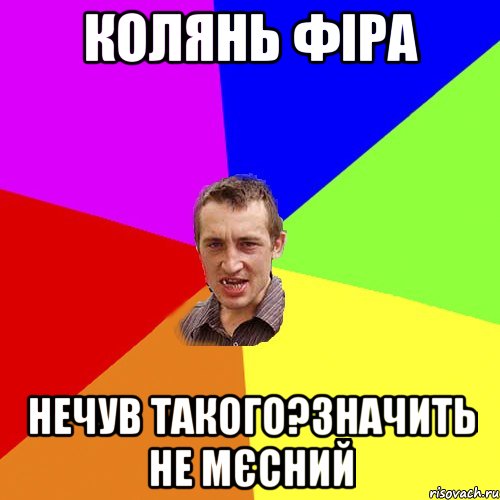 КОЛЯНЬ ФІРА

НЕЧУВ ТАКОГО?ЗНАЧИТЬ НЕ МЄСНИЙ

risovach.ru